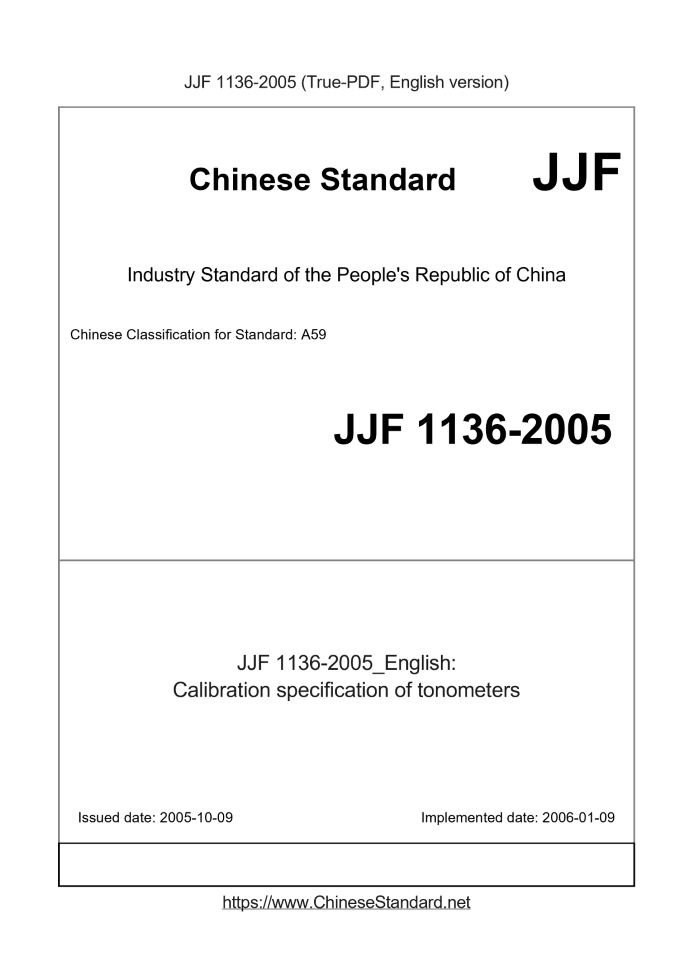 JJF 1136-2005 (True-PDF, English version)

Chinese Standard JJF

Industry Standard of the People's Republic of China

Chinese Classification for Standard: A59

JJF 1136-2005

JJF 1136-2005_English:
Calibration specification of tonometers

Issued date: 2005-10-09

Implemented date: 2006-01-09

https://www.ChineseStandard.net